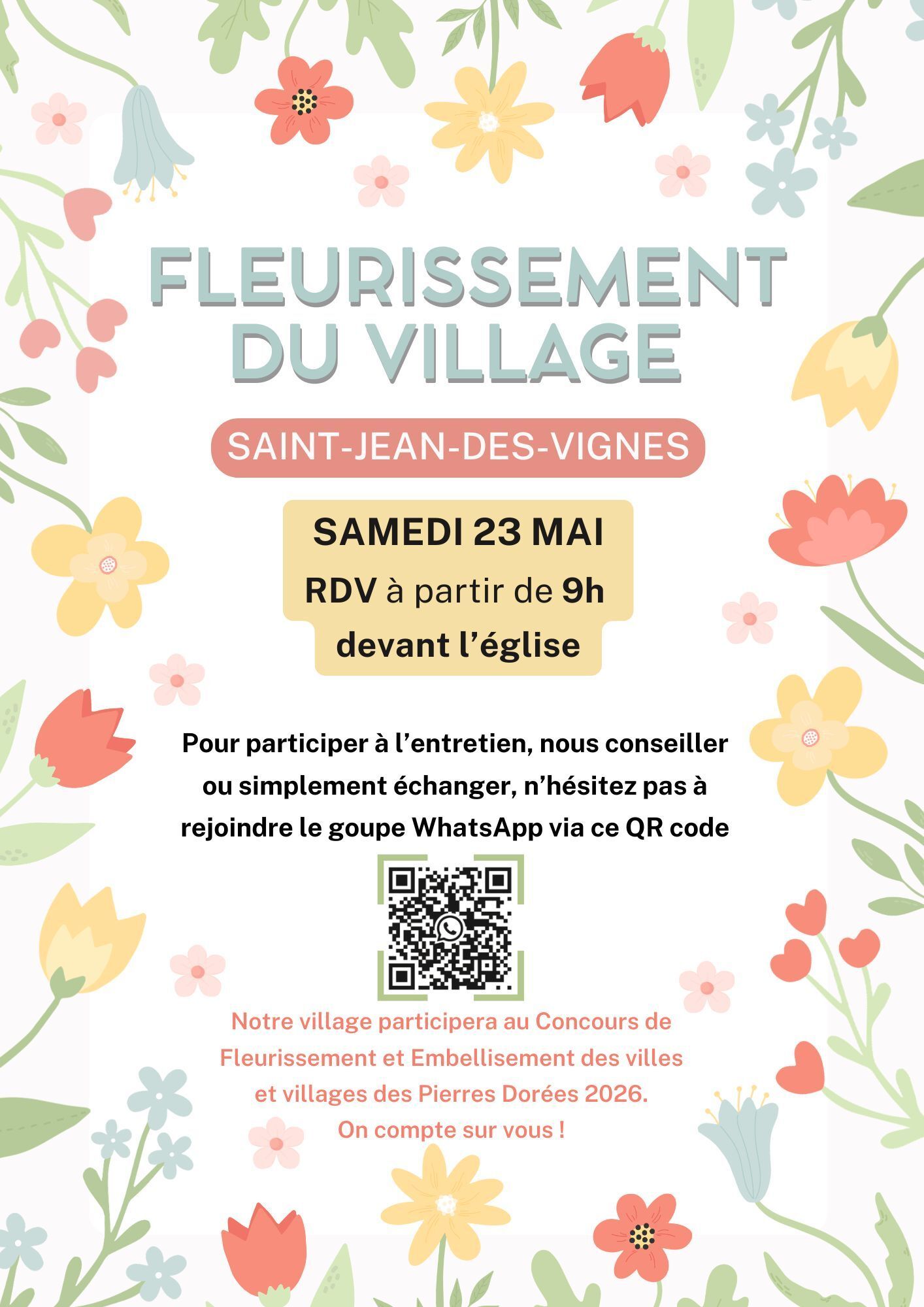 FLEURISSEMENT DU VILLAGE

SAINT-JEAN-DES-VIGNES

SAMEDI 23 MAI

RDV à partir de 9h devant l'église

Pour participer à l'entretien, nous conseiller ou simplement échanger, n'hésitez pas à rejoindre le goupe WhatsApp via ce QR code

Notre village participera au Concours de Fleurissement et Embellisement des villes et villages des Pierres Dorées 2026.
On compte sur vous !